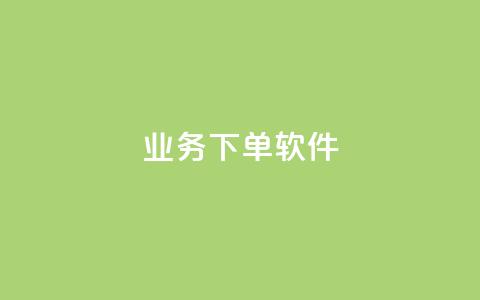 业务下单软件